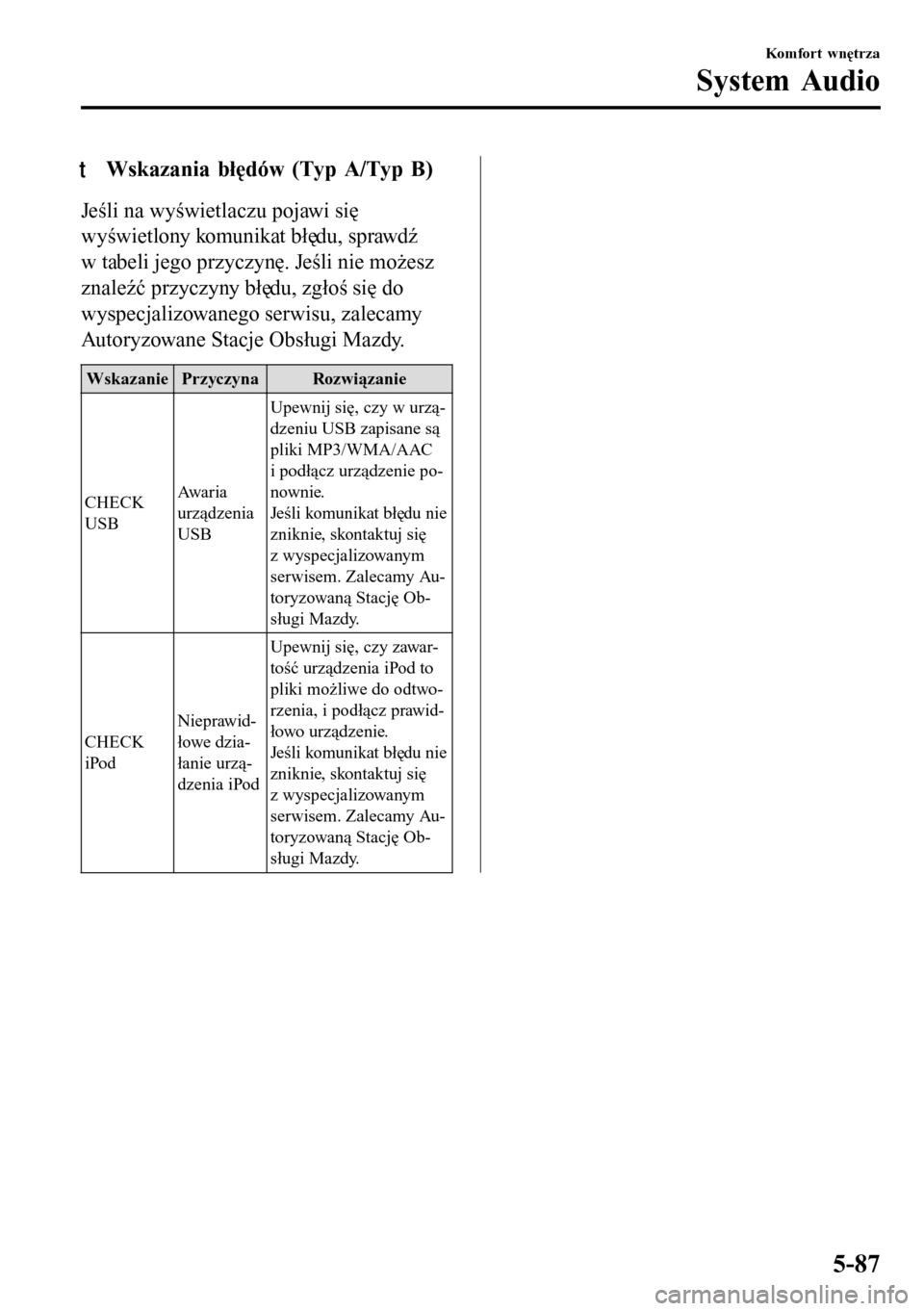 Komfort wnętrza
System Audio

t Wskazania błędów (Typ A/Typ B)

Jeśli na wyświetlaczu pojawi się wyświetlony komunikat błędu, sprawdź w tabeli jego przyczynę. Jeśli nie możesz znaleźć przyczyny błędu, zgłoś się do wyspecjalizowanego serwisu, zalecamy Autoryzowane Stacje Obsługi Mazdy.

| Wskazanie | Przyczyna | Rozwiązanie |
|---|---|---|
| CHECK USB | Awaria urządzenia USB | Upewnij się, czy w urządzeniu USB zapisane są pliki MP3/WMA/AAC i podłącz urządzenie ponownie. Jeśli komunikat błędu nie zniknie, skontaktuj się z wyspecjalizowanym serwisem. Zalecamy Autoryzowaną Stację Obsługi Mazdy. |
| CHECK iPod | Nieprawidłowe działanie urządzenia iPod | Upewnij się, czy zawartość urządzenia iPod to pliki możliwe do odtworzenia, i podłącz prawidłowo urządzenie. Jeśli komunikat błędu nie zniknie, skontaktuj się z wyspecjalizowanym serwisem. Zalecamy Autoryzowaną Stację Obsługi Mazdy. |

5-87

carmanualsonline.info